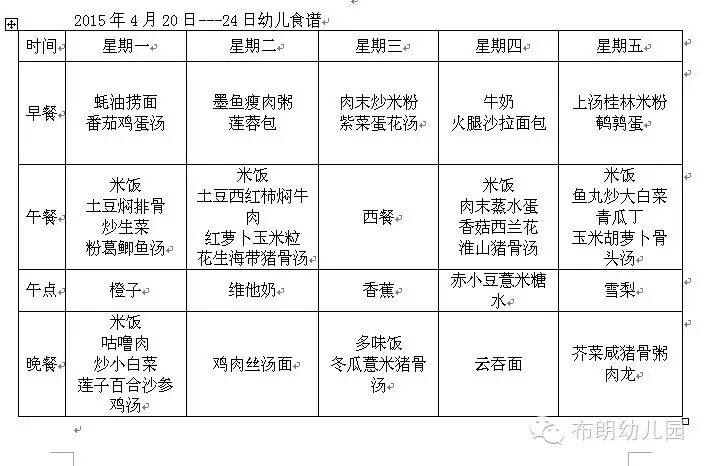 2015 年 4 月 20 日---24 日幼儿食谱

| 时间 | 星期一 | 星期二 | 星期三 | 星期四 | 星期五 |
|---|---|---|---|---|---|
| 早餐 | 蚝油捞面 番茄鸡蛋汤 | 墨鱼瘦肉粥 莲蓉包 | 肉末炒米粉 紫菜蛋花汤 | 牛奶 火腿沙拉面包 | 上汤桂林米粉 鹌鹑蛋 |
| 午餐 | 米饭 土豆焖排骨 炒生菜 粉葛鲫鱼汤 | 米饭 土豆西红柿焖牛肉 红萝卜玉米粒 花生海带猪骨汤 | 西餐 | 米饭 肉末蒸水蛋 香菇西兰花 淮山猪骨汤 | 米饭 鱼丸炒大白菜 青瓜丁 玉米胡萝卜骨头汤 |
| 午点 | 橙子 | 维他奶 | 香蕉 | 赤小豆薏米糖水 | 雪梨 |
| 晚餐 | 米饭 咕噜肉 炒小白菜 莲子百合沙参鸡汤 | 鸡肉丝汤面 | 多味饭 冬瓜薏米猪骨汤 | 云吞面 | 芥菜咸猪骨粥 肉龙 |

布朗幼儿园